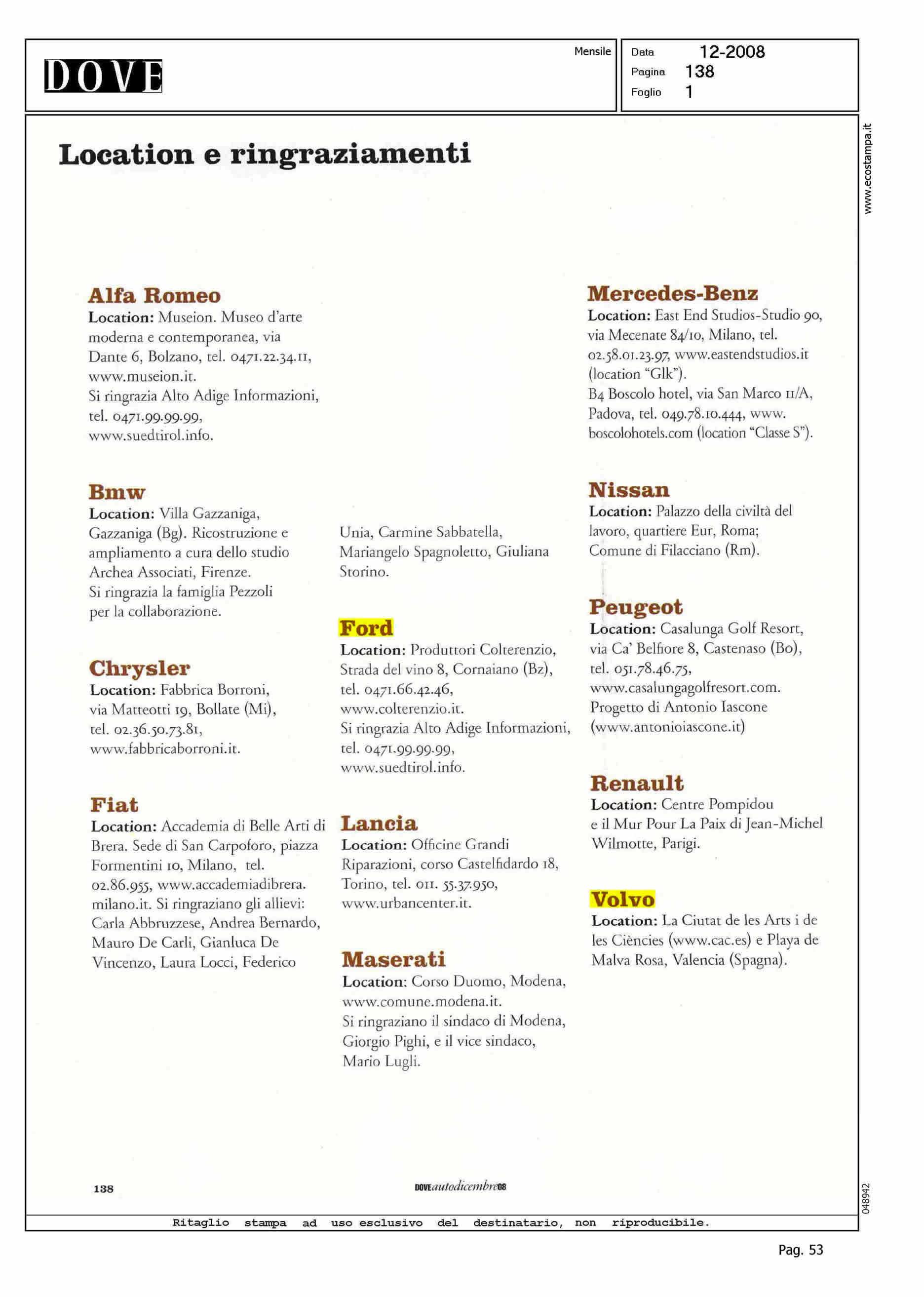 DOVE

Mensile

Data 12-2008
Pagina 138
Foglio 1

www.ecostampa.it

Location e ringraziamenti

Alfa Romeo
Location: Museion. Museo d'arte moderna e contemporanea, via Dante 6, Bolzano, tel. 0471.22.34.11, www.museion.it.
Si ringrazia Alto Adige Informazioni, tel. 0471.99.99.99, www.suedtirol.info.

Bmw
Location: Villa Gazzaniga, Gazzaniga (Bg). Ricostruzione e ampliamento a cura dello studio Archea Associati, Firenze.
Si ringrazia la famiglia Pezzoli per la collaborazione.

Chrysler
Location: Fabbrica Borroni, via Matteotti 19, Bollate (Mi), tel. 02.36.50.73.81, www.fabbricaborroni.it.

Fiat
Location: Accademia di Belle Arti di Brera. Sede di San Carpoforo, piazza Formentini 10, Milano, tel. 02.86.955, www.accademiadibrera.milano.it. Si ringraziano gli allievi: Carla Abbruzzese, Andrea Bernardo, Mauro De Carli, Gianluca De Vincenzo, Laura Locci, Federico Unia, Carmine Sabbatella, Mariangelo Spagnoletto, Giuliana Storino.

Ford
Location: Produttori Colterenzio, Strada del vino 8, Cornaiano (Bz), tel. 0471.66.42.46, www.colterenzio.it.
Si ringrazia Alto Adige Informazioni, tel. 0471.99.99.99, www.suedtirol.info.

Lancia
Location: Officine Grandi Riparazioni, corso Castelfidardo 18, Torino, tel. 011. 55.37.950, www.urbancenter.it.

Maserati
Location: Corso Duomo, Modena, www.comune.modena.it.
Si ringraziano il sindaco di Modena, Giorgio Pighi, e il vice sindaco, Mario Lugli.

Mercedes-Benz
Location: East End Studios-Studio 90, via Mecenate 84/10, Milano, tel. 02.58.01.23.97, www.eastendstudios.it (location "Glk").
B4 Boscolo hotel, via San Marco 11/A, Padova, tel. 049.78.10.444, www.boscolohotels.com (location "Classe S").

Nissan
Location: Palazzo della civiltà del lavoro, quartiere Eur, Roma; Comune di Filacciano (Rm).

Peugeot
Location: Casalunga Golf Resort, via Ca' Belfiore 8, Castenaso (Bo), tel. 051.78.46.75, www.casalungagolfresort.com.
Progetto di Antonio Iascone (www.antonioiascone.it)

Renault
Location: Centre Pompidou e il Mur Pour La Paix di Jean-Michel Wilmotte, Parigi.

Volvo
Location: La Ciutat de les Arts i de les Ciències (www.cac.es) e Playa de Malva Rosa, Valencia (Spagna).

138

DOVEautodicembre08

048942

Ritaglio stampa ad uso esclusivo del destinatario, non riproducibile.

Pag. 53